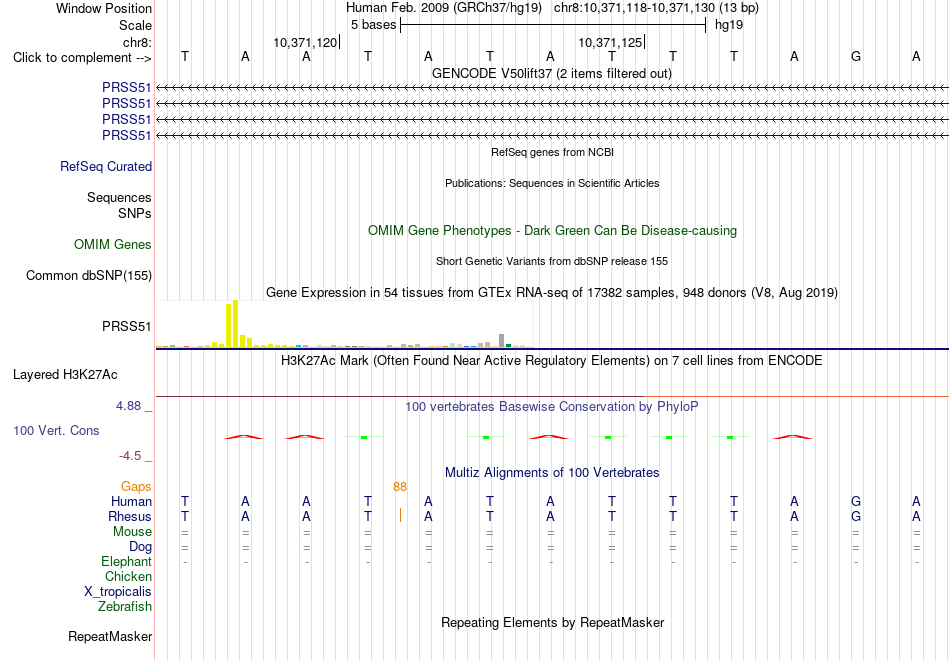 Window Position Human Feb. 2009 (GRCh37/hg19) chr8:10,371,118-10,371,130 (13 bp)
Scale 5 bases hg19
chr8: 10,371,120 10,371,125
Click to complement --> T A A T A T A T T T A G A
GENCODE V50lift37 (2 items filtered out)
PRSS51
PRSS51
PRSS51
PRSS51
RefSeq genes from NCBI
RefSeq Curated
Publications: Sequences in Scientific Articles
Sequences
SNPs
OMIM Gene Phenotypes - Dark Green Can Be Disease-causing
OMIM Genes
Short Genetic Variants from dbSNP release 155
Common dbSNP(155)
Gene Expression in 54 tissues from GTEx RNA-seq of 17382 samples, 948 donors (V8, Aug 2019)
PRSS51
H3K27Ac Mark (Often Found Near Active Regulatory Elements) on 7 cell lines from ENCODE
Layered H3K27Ac
4.88 _ 100 vertebrates Basewise Conservation by PhyloP
100 Vert. Cons
-4.5 _
Multiz Alignments of 100 Vertebrates
Gaps 88
Human T A A T A T A T T T A G A
Rhesus T A A T A T A T T T A G A
Mouse = = = = = = = = = = = = =
Dog = = = = = = = = = = = = =
Elephant - - - - - - - - - - - - -
Chicken
X_tropicalis
Zebrafish
Repeating Elements by RepeatMasker
RepeatMasker